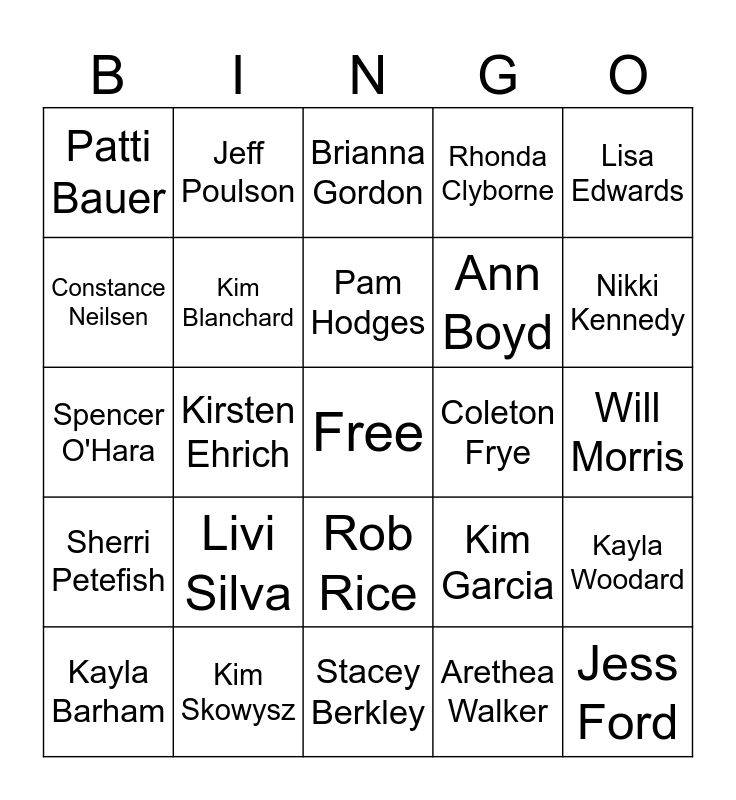 | B | I | N | G | O |
|---|---|---|---|---|
| Patti Bauer | Jeff Poulson | Brianna Gordon | Rhonda Clyborne | Lisa Edwards |
| Constance Neilsen | Kim Blanchard | Pam Hodges | Ann Boyd | Nikki Kennedy |
| Spencer O'Hara | Kirsten Ehrich | Free | Coleton Frye | Will Morris |
| Sherri Petefish | Livi Silva | Rob Rice | Kim Garcia | Kayla Woodard |
| Kayla Barham | Kim Skowysz | Stacey Berkley | Arethea Walker | Jess Ford |